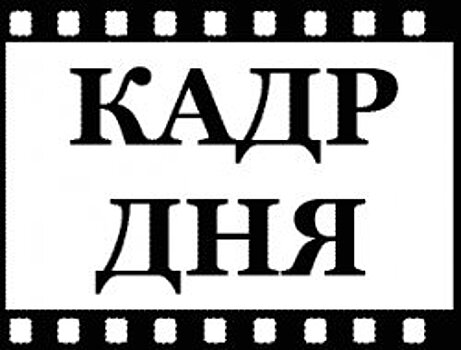 КАДР
ДНЯ